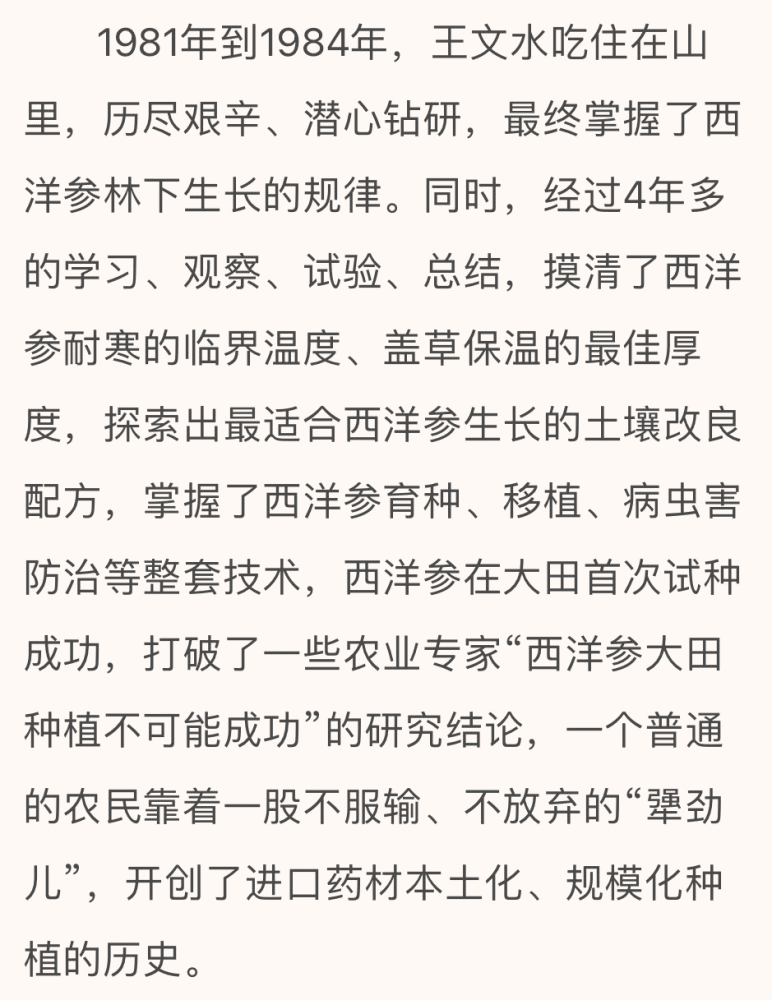 1981年到1984年，王文水吃住在山里，历尽艰辛、潜心钻研，最终掌握了西洋参林下生长的规律。同时，经过4年多的学习、观察、试验、总结，摸清了西洋参耐寒的临界温度、盖草保温的最佳厚度，探索出最适合西洋参生长的土壤改良配方，掌握了西洋参育种、移植、病虫害防治等整套技术，西洋参在大田首次试种成功，打破了一些农业专家“西洋参大田种植不可能成功”的研究结论，一个普通的农民靠着一股不服输、不放弃的“犟劲儿”，开创了进口药材本土化、规模化种植的历史。